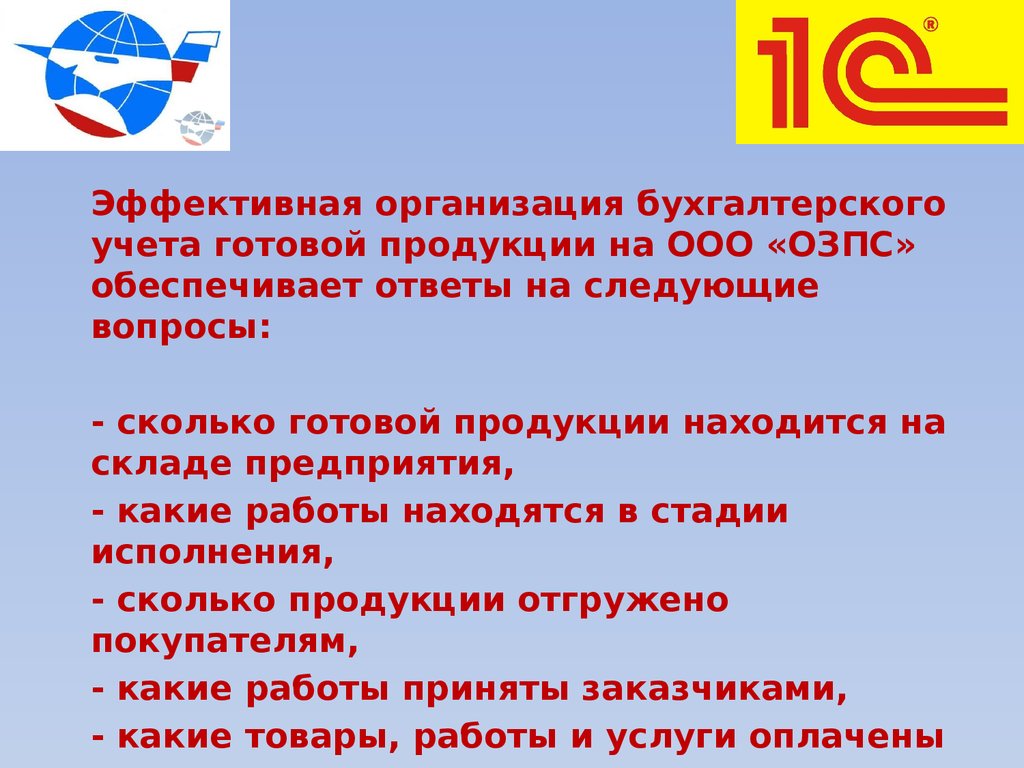 1С®

Эффективная организация бухгалтерского учета готовой продукции на ООО «ОЗПС» обеспечивает ответы на следующие вопросы:

- сколько готовой продукции находится на складе предприятия,
- какие работы находятся в стадии исполнения,
- сколько продукции отгружено покупателям,
- какие работы приняты заказчиками,
- какие товары, работы и услуги оплачены